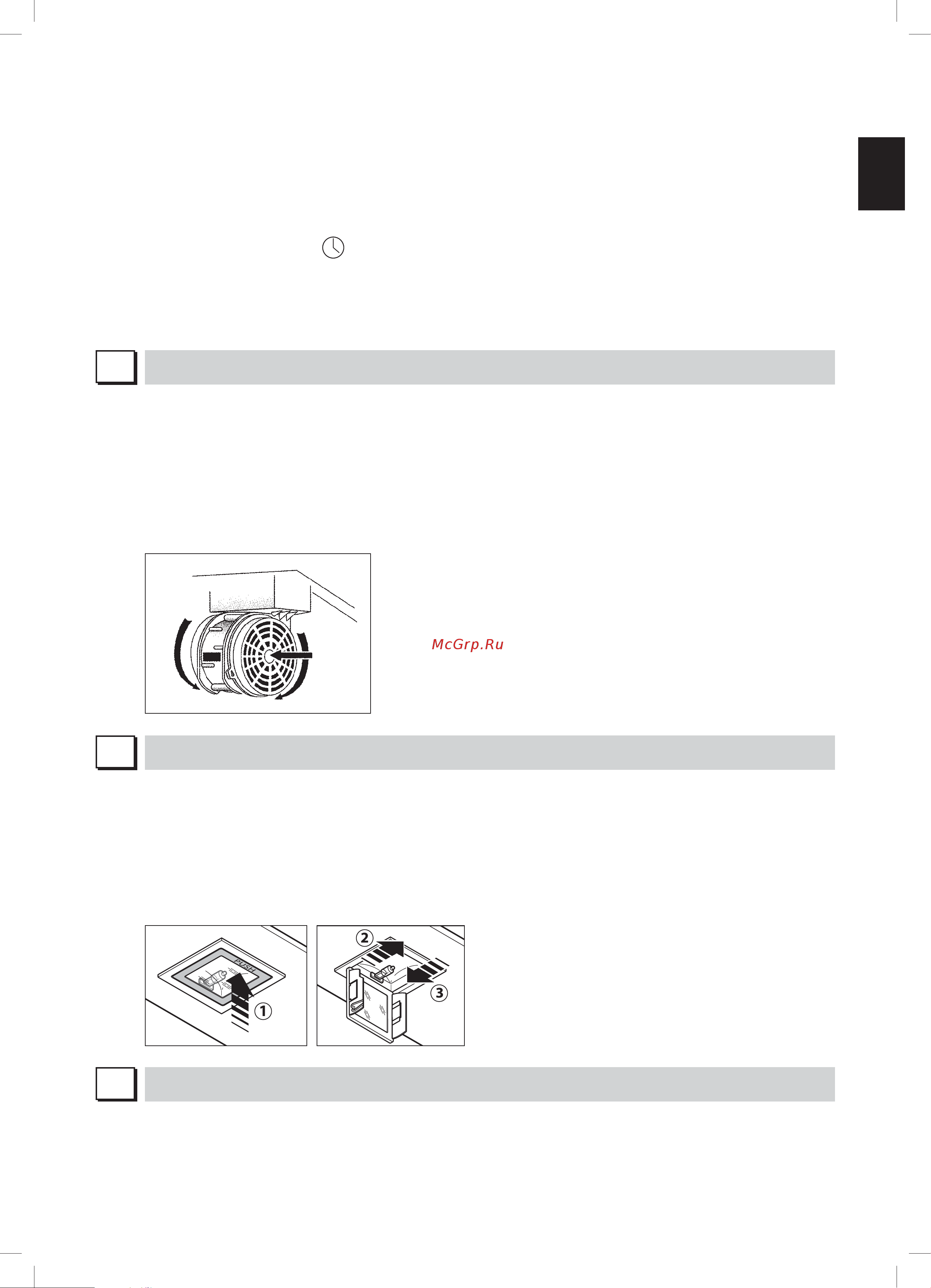 McGrp.Ru

PUSH

1

2

3